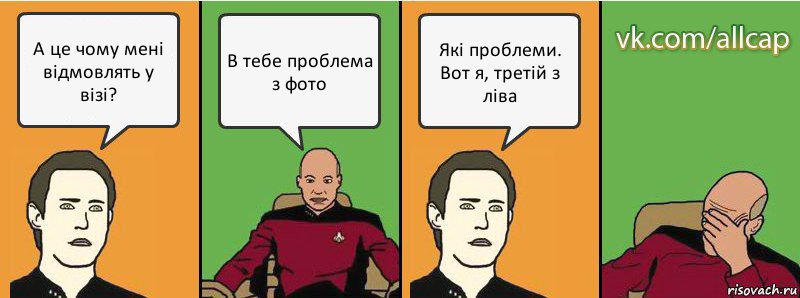 А це чому мені відмовлять у візі?

В тебе проблема з фото

Які проблеми. Вот я, третій з ліва

vk.com/allcap

risovach.ru